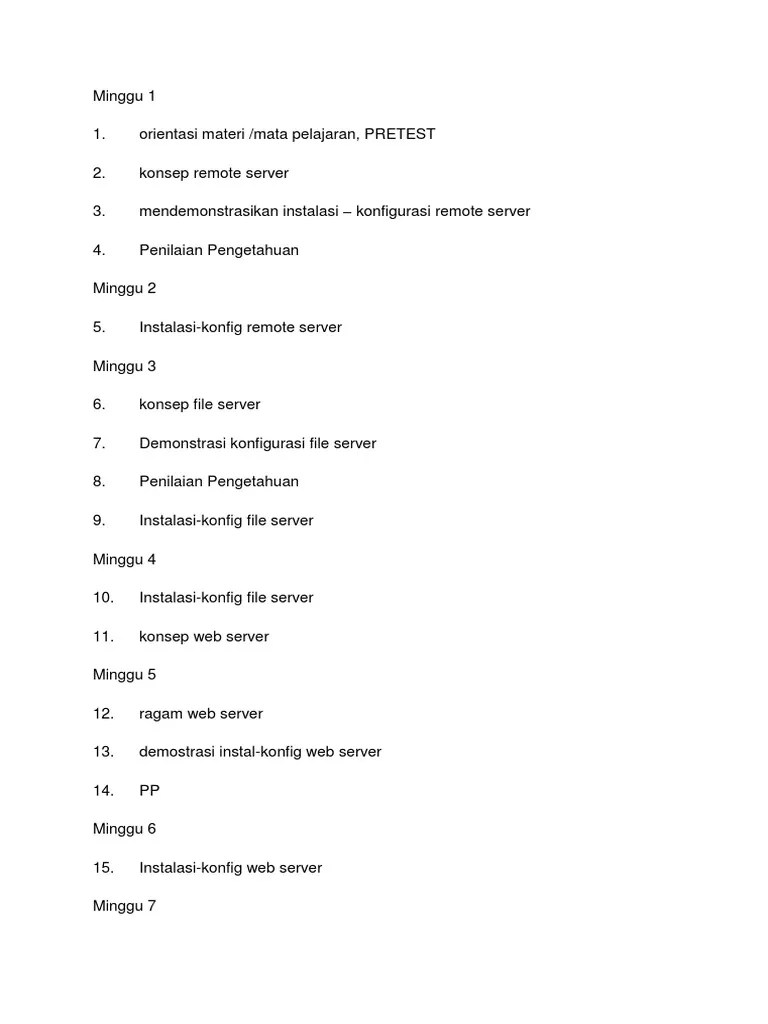 Minggu 1

1. orientasi materi /mata pelajaran, PRETEST

2. konsep remote server

3. mendemonstrasikan instalasi – konfigurasi remote server

4. Penilaian Pengetahuan

Minggu 2

5. Instalasi-konfig remote server

Minggu 3

6. konsep file server

7. Demonstrasi konfigurasi file server

8. Penilaian Pengetahuan

9. Instalasi-konfig file server

Minggu 4

10. Instalasi-konfig file server

11. konsep web server

Minggu 5

12. ragam web server

13. demostrasi instal-konfig web server

14. PP

Minggu 6

15. Instalasi-konfig web server

Minggu 7